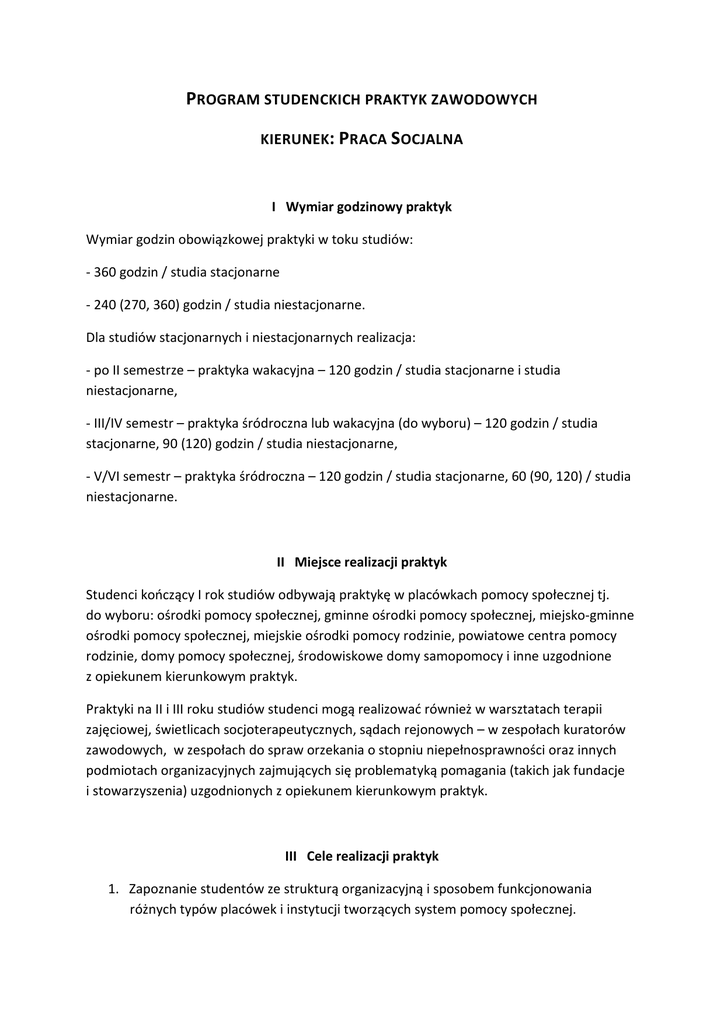 PROGRAM STUDENCKICH PRAKTYK ZAWODOWYCH

KIERUNEK: PRACA SOCJALNA

I Wymiar godzinowy praktyk

Wymiar godzin obowiązkowej praktyki w toku studiów:

- 360 godzin / studia stacjonarne

- 240 (270, 360) godzin / studia niestacjonarne.

Dla studiów stacjonarnych i niestacjonarnych realizacja:

- po II semestrze – praktyka wakacyjna – 120 godzin / studia stacjonarne i studia niestacjonarne,

- III/IV semestr – praktyka śródroczna lub wakacyjna (do wyboru) – 120 godzin / studia stacjonarne, 90 (120) godzin / studia niestacjonarne,

- V/VI semestr – praktyka śródroczna – 120 godzin / studia stacjonarne, 60 (90, 120) / studia niestacjonarne.

II Miejsce realizacji praktyk

Studenci kończący I rok studiów odbywają praktykę w placówkach pomocy społecznej tj. do wyboru: ośrodki pomocy społecznej, gminne ośrodki pomocy społecznej, miejsko-gminne ośrodki pomocy społecznej, miejskie ośrodki pomocy rodzinie, powiatowe centra pomocy rodzinie, domy pomocy społecznej, środowiskowe domy samopomocy i inne uzgodnione z opiekunem kierunkowym praktyk.

Praktyki na II i III roku studiów studenci mogą realizować również w warsztatach terapii zajęciowej, świetlicach socjoterapeutycznych, sądach rejonowych – w zespołach kuratorów zawodowych, w zespołach do spraw orzekania o stopniu niepełnosprawności oraz innych podmiotach organizacyjnych zajmujących się problematyką pomagania (takich jak fundacje i stowarzyszenia) uzgodnionych z opiekunem kierunkowym praktyk.

III Cele realizacji praktyk

1. Zapoznanie studentów ze strukturą organizacyjną i sposobem funkcjonowania różnych typów placówek i instytucji tworzących system pomocy społecznej.